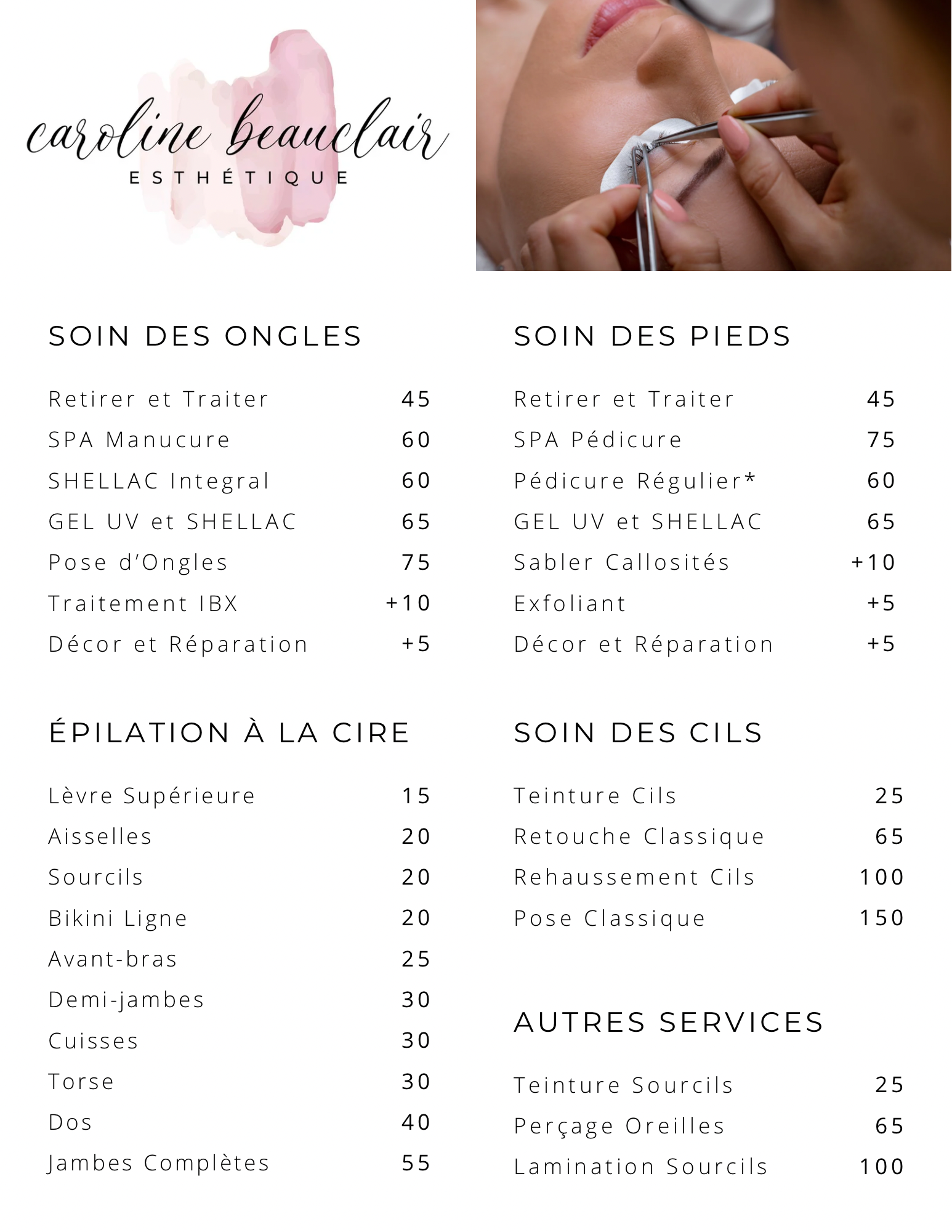 caroline beauclair
ESTHÉTIQUE

SOIN DES ONGLES

| | |
|---|---|
| Retirer et Traiter | 45 |
| SPA Manucure | 60 |
| SHELLAC Integral | 60 |
| GEL UV et SHELLAC | 65 |
| Pose d'Ongles | 75 |
| Traitement IBX | +10 |
| Décor et Réparation | +5 |

ÉPILATION À LA CIRE

| | |
|---|---|
| Lèvre Supérieure | 15 |
| Aisselles | 20 |
| Sourcils | 20 |
| Bikini Ligne | 20 |
| Avant-bras | 25 |
| Demi-jambes | 30 |
| Cuisses | 30 |
| Torse | 30 |
| Dos | 40 |
| Jambes Complètes | 55 |

SOIN DES PIEDS

| | |
|---|---|
| Retirer et Traiter | 45 |
| SPA Pédicure | 75 |
| Pédicure Régulier* | 60 |
| GEL UV et SHELLAC | 65 |
| Sabler Callosités | +10 |
| Exfoliant | +5 |
| Décor et Réparation | +5 |

SOIN DES CILS

| | |
|---|---|
| Teinture Cils | 25 |
| Retouche Classique | 65 |
| Rehaussement Cils | 100 |
| Pose Classique | 150 |

AUTRES SERVICES

| | |
|---|---|
| Teinture Sourcils | 25 |
| Perçage Oreilles | 65 |
| Lamination Sourcils | 100 |